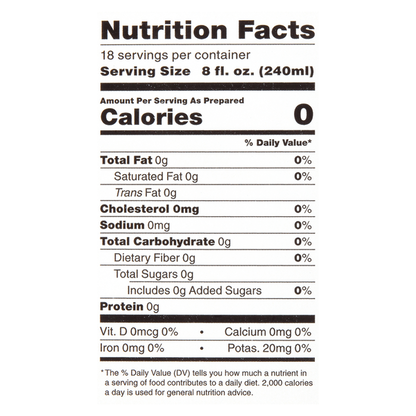 Nutrition Facts

18 servings per container
Serving Size 8 fl. oz. (240ml)

Amount Per Serving As Prepared
Calories 0

% Daily Value*

Total Fat 0g 0%
Saturated Fat 0g 0%
Trans Fat 0g
Cholesterol 0mg 0%
Sodium 0mg 0%
Total Carbohydrate 0g 0%
Dietary Fiber 0g 0%
Total Sugars 0g
Includes 0g Added Sugars 0%
Protein 0g

Vit. D 0mcg 0% • Calcium 0mg 0%
Iron 0mg 0% • Potas. 20mg 0%

*The % Daily Value (DV) tells you how much a nutrient in a serving of food contributes to a daily diet. 2,000 calories a day is used for general nutrition advice.